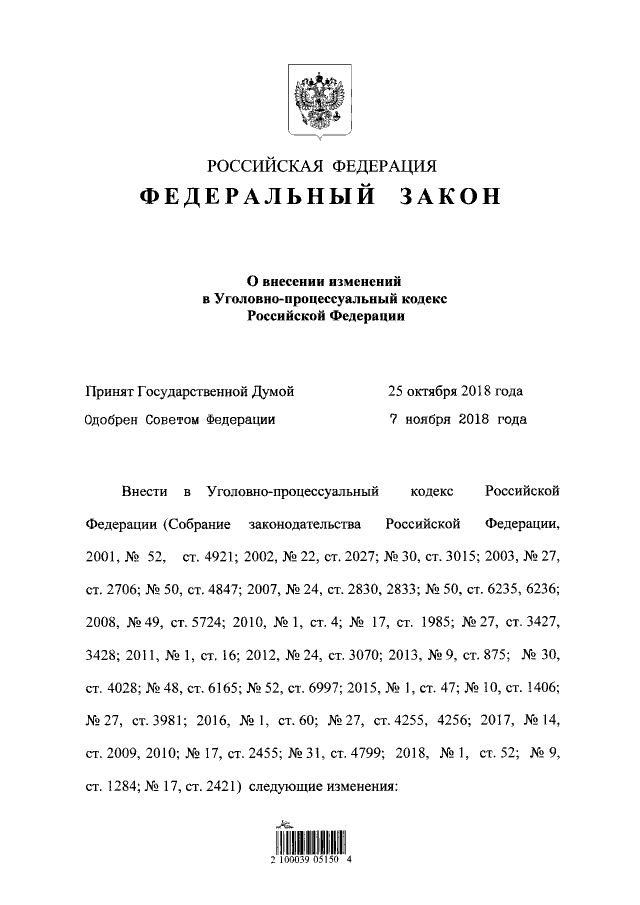 РОССИЙСКАЯ ФЕДЕРАЦИЯ
ФЕДЕРАЛЬНЫЙ ЗАКОН

О внесении изменений в Уголовно-процессуальный кодекс Российской Федерации

Принят Государственной Думой 25 октября 2018 года
Одобрен Советом Федерации 7 ноября 2018 года

Внести в Уголовно-процессуальный кодекс Российской Федерации (Собрание законодательства Российской Федерации, 2001, № 52, ст. 4921; 2002, № 22, ст. 2027; № 30, ст. 3015; 2003, № 27, ст. 2706; № 50, ст. 4847; 2007, № 24, ст. 2830, 2833; № 50, ст. 6235, 6236; 2008, № 49, ст. 5724; 2010, № 1, ст. 4; № 17, ст. 1985; № 27, ст. 3427, 3428; 2011, № 1, ст. 16; 2012, № 24, ст. 3070; 2013, № 9, ст. 875; № 30, ст. 4028; № 48, ст. 6165; № 52, ст. 6997; 2015, № 1, ст. 47; № 10, ст. 1406; № 27, ст. 3981; 2016, № 1, ст. 60; № 27, ст. 4255, 4256; 2017, № 14, ст. 2009, 2010; № 17, ст. 2455; № 31, ст. 4799; 2018, № 1, ст. 52; № 9, ст. 1284; № 17, ст. 2421) следующие изменения:

2 100039 05150 4